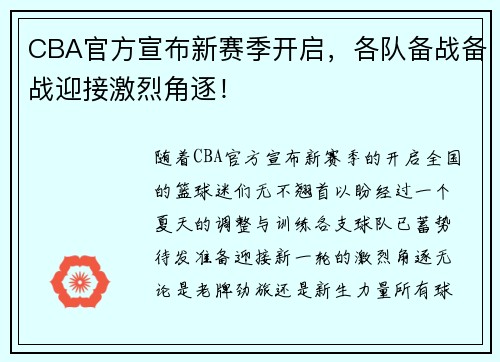 CBA官方宣布新赛季开启，各队备战备战迎接激烈角逐！

随着CBA官方宣布新赛季的开启全国的篮球迷们无不翘首以盼经过一个夏天的调整与训练各支球队已蓄势待发准备迎接新一轮的激烈角逐无论是老牌劲旅还是新生力量所有球